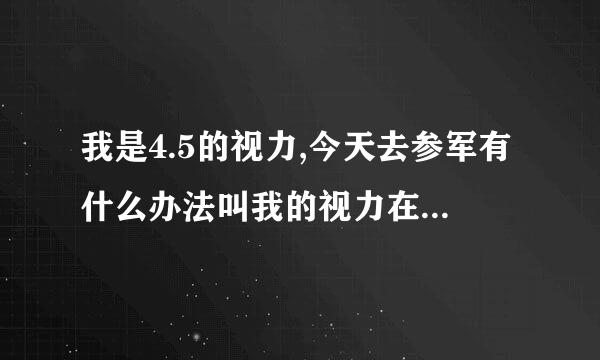 我是4.5的视力,今天去参军有什么办法叫我的视力在...